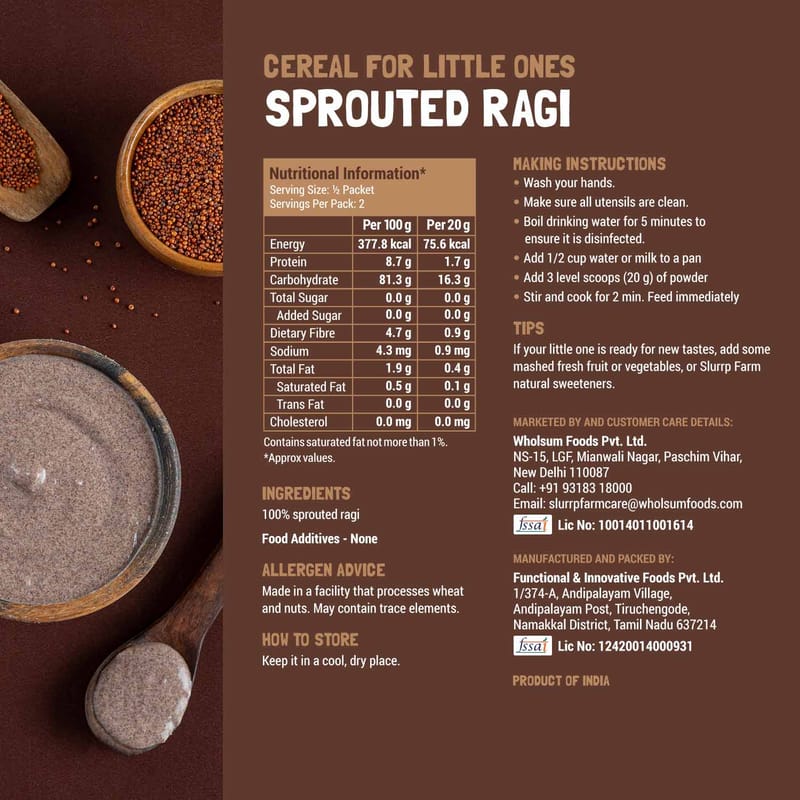 CEREAL FOR LITTLE ONES
SPROUTED RAGI

Nutritional Information*
Serving Size: ½ Packet
Servings Per Pack: 2

|  | Per 100 g | Per 20 g |
|---|---|---|
| Energy | 377.8 kcal | 75.6 kcal |
| Protein | 8.7 g | 1.7 g |
| Carbohydrate | 81.3 g | 16.3 g |
| Total Sugar | 0.0 g | 0.0 g |
| Added Sugar | 0.0 g | 0.0 g |
| Dietary Fibre | 4.7 g | 0.9 g |
| Sodium | 4.3 mg | 0.9 mg |
| Total Fat | 1.9 g | 0.4 g |
| Saturated Fat | 0.5 g | 0.1 g |
| Trans Fat | 0.0 g | 0.0 g |
| Cholesterol | 0.0 mg | 0.0 mg |

Contains saturated fat not more than 1%.
*Approx values.

INGREDIENTS
100% sprouted ragi

Food Additives - None

ALLERGEN ADVICE
Made in a facility that processes wheat and nuts. May contain trace elements.

HOW TO STORE
Keep it in a cool, dry place.

MAKING INSTRUCTIONS
• Wash your hands.
• Make sure all utensils are clean.
• Boil drinking water for 5 minutes to ensure it is disinfected.
• Add 1/2 cup water or milk to a pan
• Add 3 level scoops (20 g) of powder
• Stir and cook for 2 min. Feed immediately

TIPS
If your little one is ready for new tastes, add some mashed fresh fruit or vegetables, or Slurrp Farm natural sweeteners.

MARKETED BY AND CUSTOMER CARE DETAILS:
Wholsum Foods Pvt. Ltd.
NS-15, LGF, Mianwali Nagar, Paschim Vihar,
New Delhi 110087
Call: +91 93183 18000
Email: slurrpfarmcare@wholsumfoods.com
fssai Lic No: 10014011001614

MANUFACTURED AND PACKED BY:
Functional & Innovative Foods Pvt. Ltd.
1/374-A, Andipalayam Village,
Andipalayam Post, Tiruchengode,
Namakkal District, Tamil Nadu 637214
fssai Lic No: 12420014000931

PRODUCT OF INDIA